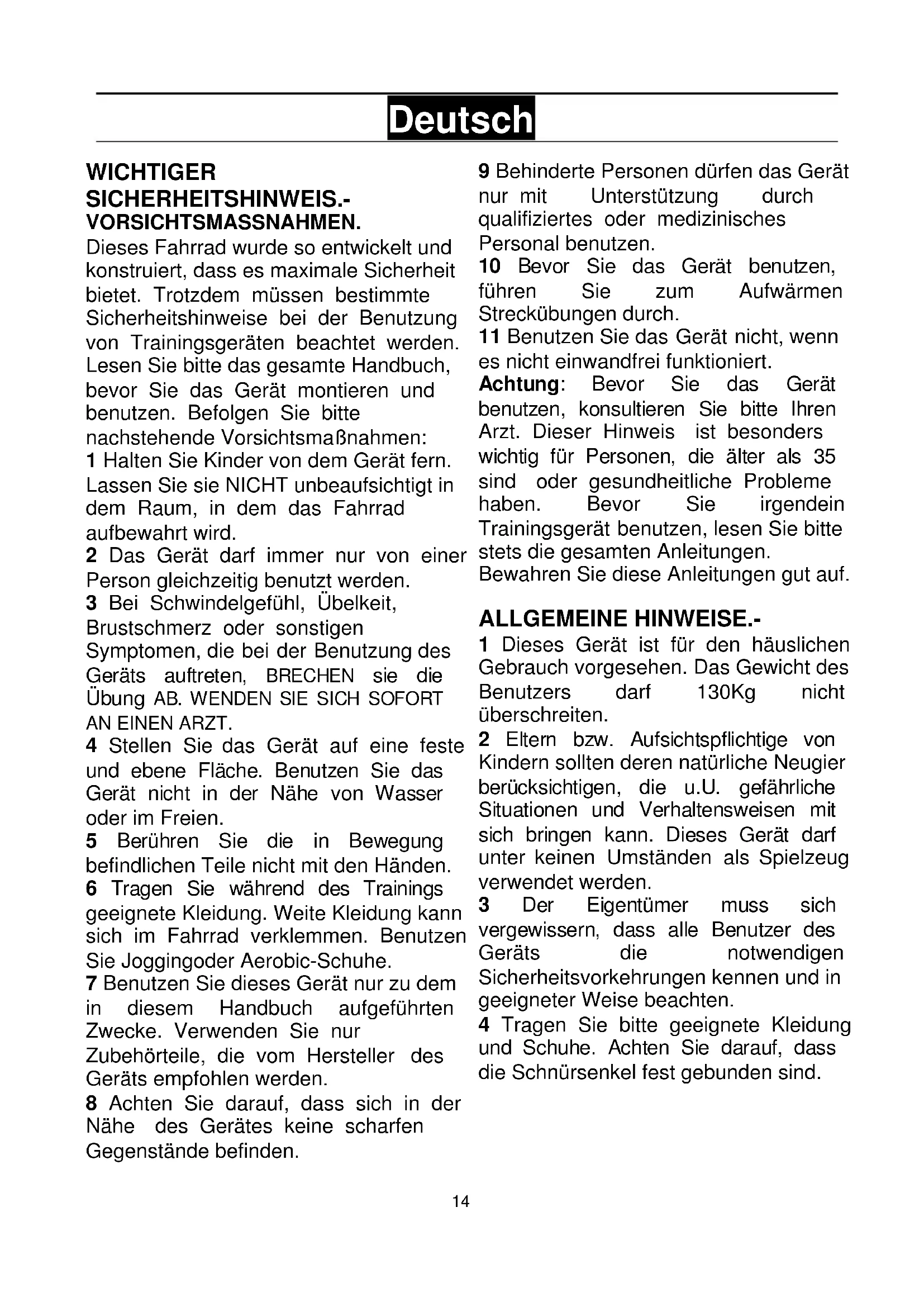 Deutsch

WICHTIGER SICHERHEITSHINWEIS.- VORSICHTSMASSNAHMEN.

Dieses Fahrrad wurde so entwickelt und konstruiert, dass es maximale Sicherheit bietet. Trotzdem müssen bestimmte Sicherheitshinweise bei der Benutzung von Trainingsgeräten beachtet werden. Lesen Sie bitte das gesamte Handbuch, bevor Sie das Gerät montieren und benutzen. Befolgen Sie bitte nachstehende Vorsichtsmaßnahmen:
1 Halten Sie Kinder von dem Gerät fern. Lassen Sie sie NICHT unbeaufsichtigt in dem Raum, in dem das Fahrrad aufbewahrt wird.
2 Das Gerät darf immer nur von einer Person gleichzeitig benutzt werden.
3 Bei Schwindelgefühl, Übelkeit, Brustschmerz oder sonstigen Symptomen, die bei der Benutzung des Geräts auftreten, BRECHEN sie die Übung AB. WENDEN SIE SICH SOFORT AN EINEN ARZT.
4 Stellen Sie das Gerät auf eine feste und ebene Fläche. Benutzen Sie das Gerät nicht in der Nähe von Wasser oder im Freien.
5 Berühren Sie die in Bewegung befindlichen Teile nicht mit den Händen.
6 Tragen Sie während des Trainings geeignete Kleidung. Weite Kleidung kann sich im Fahrrad verklemmen. Benutzen Sie Joggingoder Aerobic-Schuhe.
7 Benutzen Sie dieses Gerät nur zu dem in diesem Handbuch aufgeführten Zwecke. Verwenden Sie nur Zubehörteile, die vom Hersteller des Geräts empfohlen werden.
8 Achten Sie darauf, dass sich in der Nähe des Gerätes keine scharfen Gegenstände befinden.
9 Behinderte Personen dürfen das Gerät nur mit Unterstützung durch qualifiziertes oder medizinisches Personal benutzen.
10 Bevor Sie das Gerät benutzen, führen Sie zum Aufwärmen Streckübungen durch.
11 Benutzen Sie das Gerät nicht, wenn es nicht einwandfrei funktioniert.
Achtung: Bevor Sie das Gerät benutzen, konsultieren Sie bitte Ihren Arzt. Dieser Hinweis ist besonders wichtig für Personen, die älter als 35 sind oder gesundheitliche Probleme haben. Bevor Sie irgendein Trainingsgerät benutzen, lesen Sie bitte stets die gesamten Anleitungen.
Bewahren Sie diese Anleitungen gut auf.

ALLGEMEINE HINWEISE.-
1 Dieses Gerät ist für den häuslichen Gebrauch vorgesehen. Das Gewicht des Benutzers darf 130Kg nicht überschreiten.
2 Eltern bzw. Aufsichtspflichtige von Kindern sollten deren natürliche Neugier berücksichtigen, die u.U. gefährliche Situationen und Verhaltensweisen mit sich bringen kann. Dieses Gerät darf unter keinen Umständen als Spielzeug verwendet werden.
3 Der Eigentümer muss sich vergewissern, dass alle Benutzer des Geräts die notwendigen Sicherheitsvorkehrungen kennen und in geeigneter Weise beachten.
4 Tragen Sie bitte geeignete Kleidung und Schuhe. Achten Sie darauf, dass die Schnürsenkel fest gebunden sind.

14